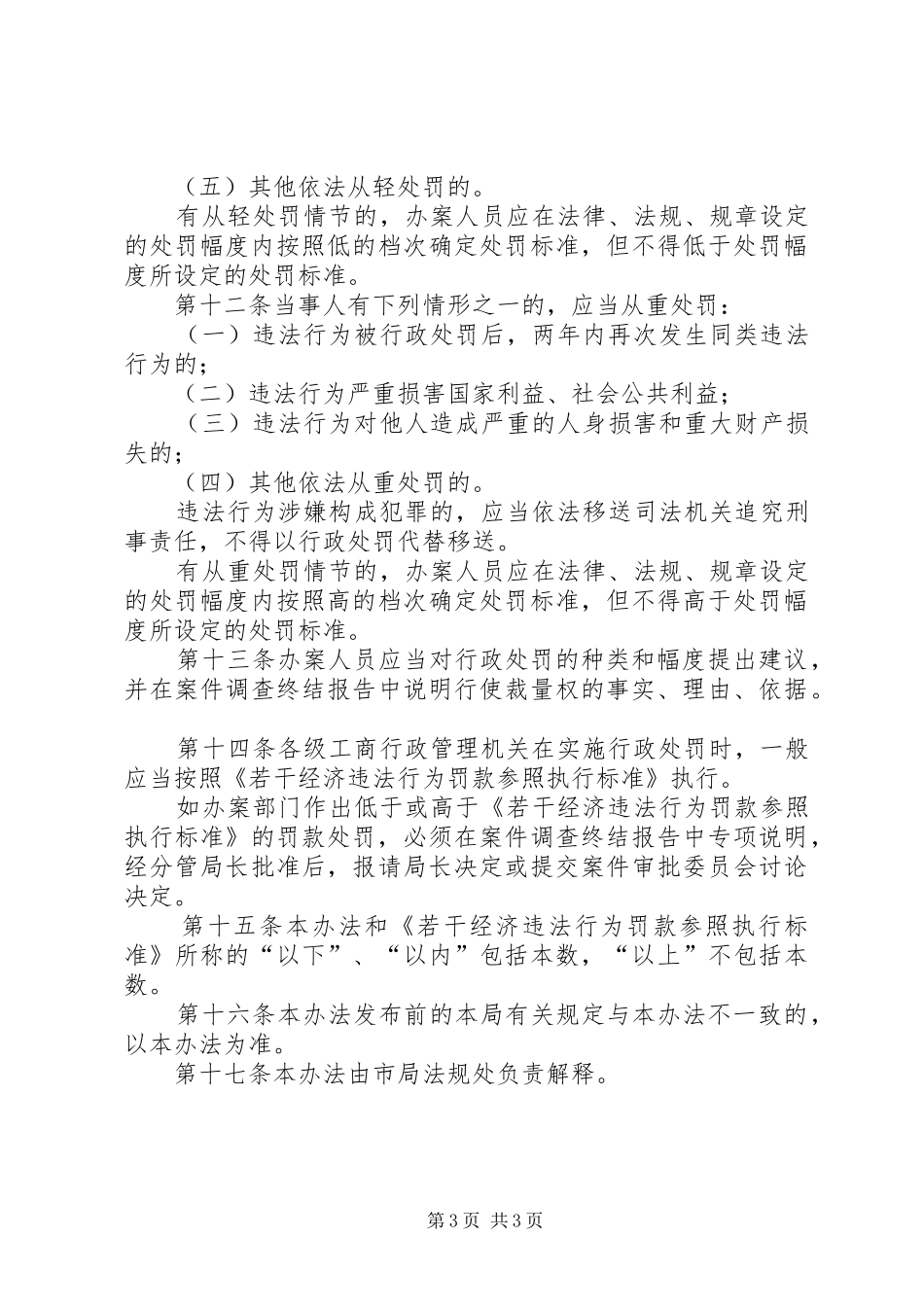 （五）其他依法从轻处罚的。

有从轻处罚情节的，办案人员应在法律、法规、规章设定的处罚幅度内按照低的档次确定处罚标准，但不得低于处罚幅度所设定的处罚标准。

第十二条当事人有下列情形之一的，应当从重处罚：

（一）违法行为被行政处罚后，两年内再次发生同类违法行为的；

（二）违法行为严重损害国家利益、社会公共利益；

（三）违法行为对他人造成严重的人身损害和重大财产损失的；

（四）其他依法从重处罚的。

违法行为涉嫌构成犯罪的，应当依法移送司法机关追究刑事责任，不得以行政处罚代替移送。

有从重处罚情节的，办案人员应在法律、法规、规章设定的处罚幅度内按照高的档次确定处罚标准，但不得高于处罚幅度所设定的处罚标准。

第十三条办案人员应当对行政处罚的种类和幅度提出建议，并在案件调查终结报告中说明行使裁量权的事实、理由、依据。

第十四条各级工商行政管理机关在实施行政处罚时，一般应当按照《若干经济违法行为罚款参照执行标准》执行。

如办案部门作出低于或高于《若干经济违法行为罚款参照执行标准》的罚款处罚，必须在案件调查终结报告中专项说明，经分管局长批准后，报请局长决定或提交案件审批委员会讨论决定。

第十五条本办法和《若干经济违法行为罚款参照执行标准》所称的“以下”、“以内”包括本数，“以上”不包括本数。

第十六条本办法发布前的本局有关规定与本办法不一致的，以本办法为准。

第十七条本办法由市局法规处负责解释。

第3页 共3页